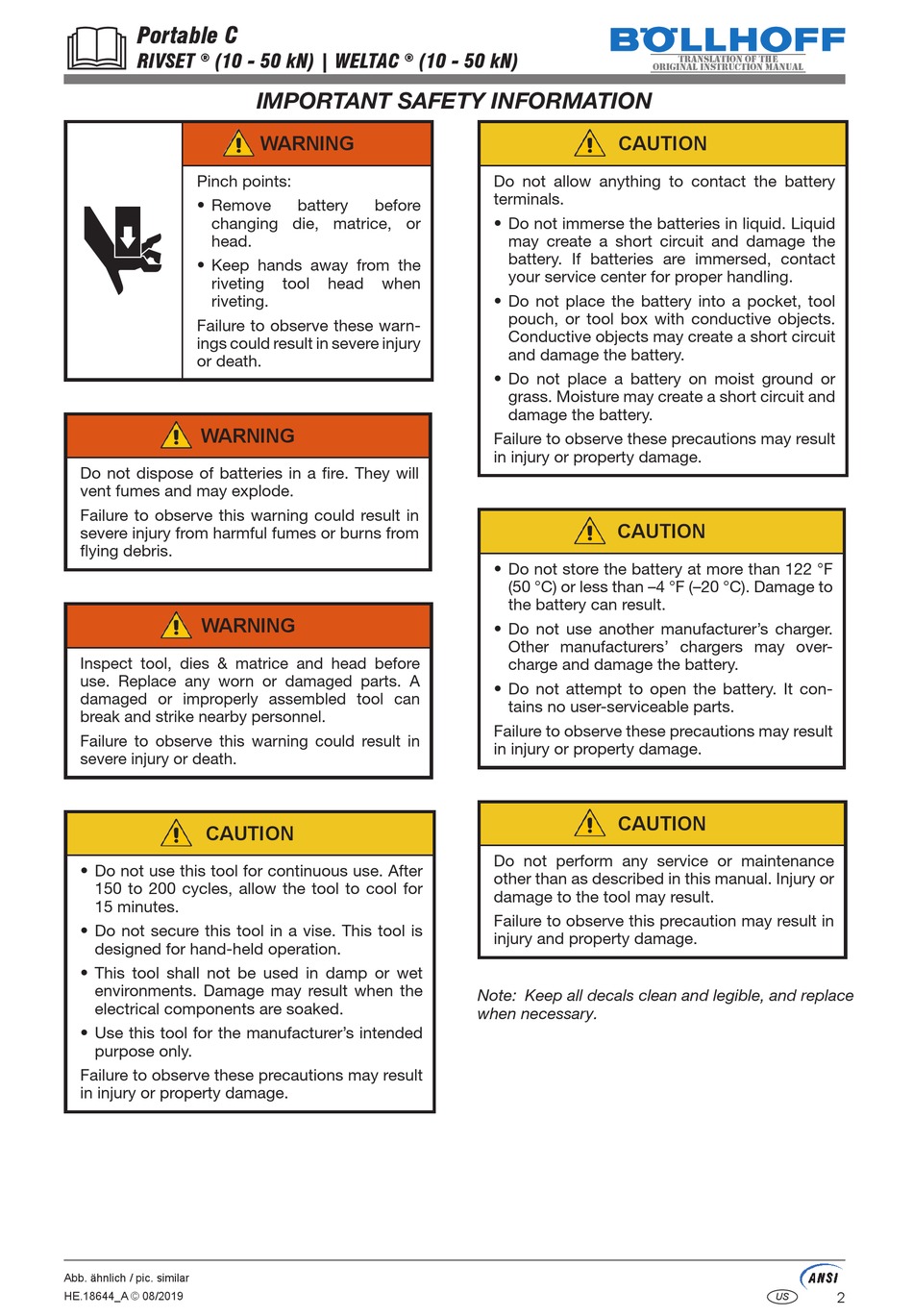 Portable C
RIVSET ® (10 - 50 kN) | WELTAC ® (10 - 50 kN)

BÖLLHOFF
TRANSLATION OF THE ORIGINAL INSTRUCTION MANUAL

IMPORTANT SAFETY INFORMATION

WARNING

Pinch points:

• Remove battery before changing die, matrice, or head.

• Keep hands away from the riveting tool head when riveting.

Failure to observe these warnings could result in severe injury or death.

WARNING

Do not dispose of batteries in a fire. They will vent fumes and may explode.

Failure to observe this warning could result in severe injury from harmful fumes or burns from flying debris.

WARNING

Inspect tool, dies & matrice and head before use. Replace any worn or damaged parts. A damaged or improperly assembled tool can break and strike nearby personnel.

Failure to observe this warning could result in severe injury or death.

CAUTION

• Do not use this tool for continuous use. After 150 to 200 cycles, allow the tool to cool for 15 minutes.

• Do not secure this tool in a vise. This tool is designed for hand-held operation.

• This tool shall not be used in damp or wet environments. Damage may result when the electrical components are soaked.

• Use this tool for the manufacturer's intended purpose only.

Failure to observe these precautions may result in injury or property damage.

CAUTION

Do not allow anything to contact the battery terminals.

• Do not immerse the batteries in liquid. Liquid may create a short circuit and damage the battery. If batteries are immersed, contact your service center for proper handling.

• Do not place the battery into a pocket, tool pouch, or tool box with conductive objects. Conductive objects may create a short circuit and damage the battery.

• Do not place a battery on moist ground or grass. Moisture may create a short circuit and damage the battery.

Failure to observe these precautions may result in injury or property damage.

CAUTION

• Do not store the battery at more than 122 °F (50 °C) or less than –4 °F (–20 °C). Damage to the battery can result.

• Do not use another manufacturer's charger. Other manufacturers' chargers may overcharge and damage the battery.

• Do not attempt to open the battery. It contains no user-serviceable parts.

Failure to observe these precautions may result in injury or property damage.

CAUTION

Do not perform any service or maintenance other than as described in this manual. Injury or damage to the tool may result.

Failure to observe this precaution may result in injury and property damage.

Note: Keep all decals clean and legible, and replace when necessary.

Abb. ähnlich / pic. similar
HE.18644_A © 08/2019

ANSI
US
2